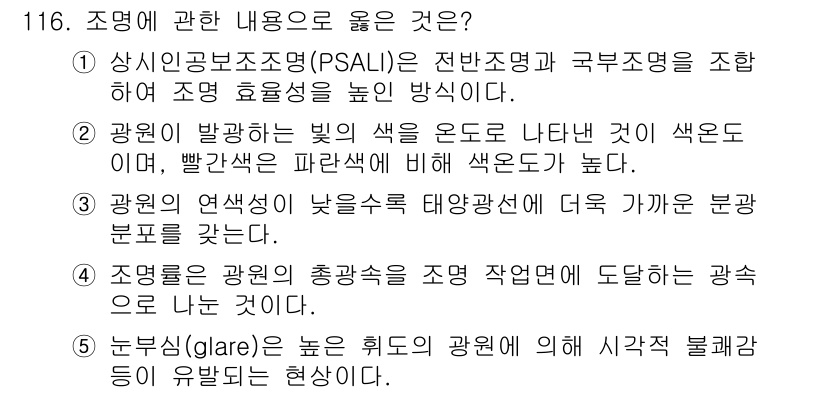 116. 조명에 관한 내용으로 옳은 것은?

① 상시인공보조조명(PSALI)은 전반조명과 국부조명을 조합하여 조명 효율성을 높인 방식이다.

② 광원이 발광하는 빛의 색을 온도로 나타낸 것이 색온도이며, 빨간색은 파란색에 비해 색온도가 높다.

③ 광원의 연색성이 낮을수록 태양광선에 더욱 가까운 분광분포를 갖는다.

④ 조명률은 광원의 총광속을 조명 작업면에 도달하는 광속으로 나눈 것이다.

⑤ 눈부심(glare)은 높은 휘도의 광원에 의해 시각적 불쾌감 등이 유발되는 현상이다.